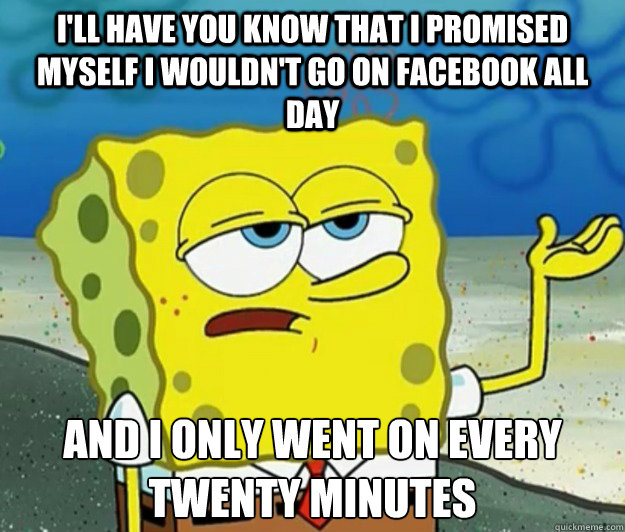 I'LL HAVE YOU KNOW THAT I PROMISED MYSELF I WOULDN'T GO ON FACEBOOK ALL DAY

AND I ONLY WENT ON EVERY TWENTY MINUTES

quickmeme.com